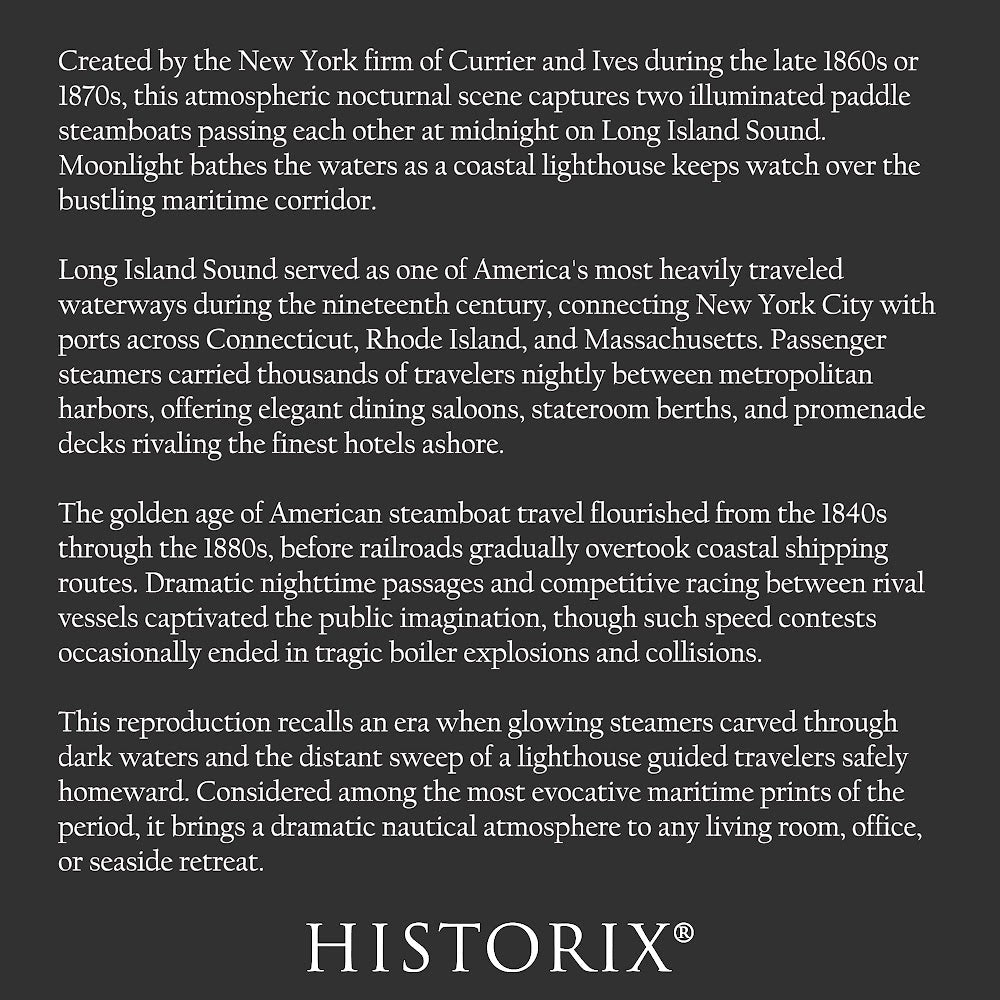 Created by the New York firm of Currier and Ives during the late 1860s or 1870s, this atmospheric nocturnal scene captures two illuminated paddle steamboats passing each other at midnight on Long Island Sound. Moonlight bathes the waters as a coastal lighthouse keeps watch over the bustling maritime corridor.

Long Island Sound served as one of America's most heavily traveled waterways during the nineteenth century, connecting New York City with ports across Connecticut, Rhode Island, and Massachusetts. Passenger steamers carried thousands of travelers nightly between metropolitan harbors, offering elegant dining saloons, stateroom berths, and promenade decks rivaling the finest hotels ashore.

The golden age of American steamboat travel flourished from the 1840s through the 1880s, before railroads gradually overtook coastal shipping routes. Dramatic nighttime passages and competitive racing between rival vessels captivated the public imagination, though such speed contests occasionally ended in tragic boiler explosions and collisions.

This reproduction recalls an era when glowing steamers carved through dark waters and the distant sweep of a lighthouse guided travelers safely homeward. Considered among the most evocative maritime prints of the period, it brings a dramatic nautical atmosphere to any living room, office, or seaside retreat.

HISTORIX®